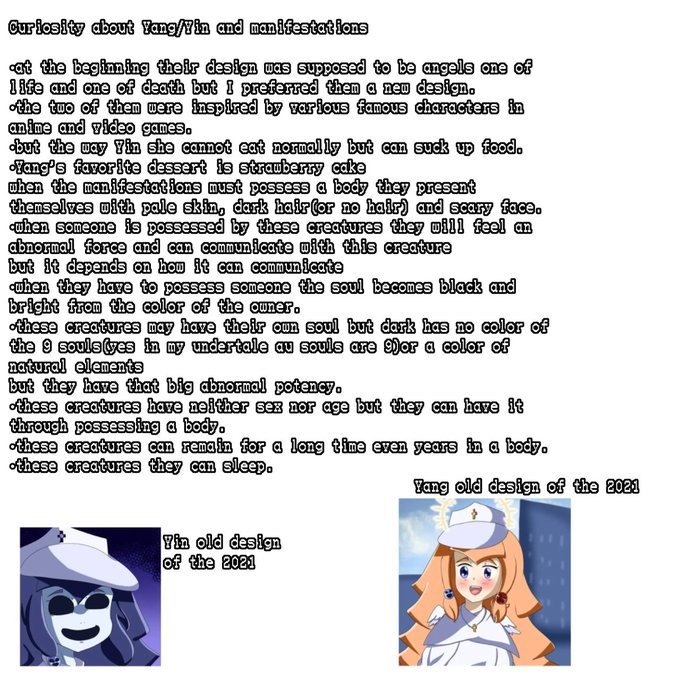 Curiosity about Yang/Yin and manifestations

•at the beginning their design was supposed to be angels one of life and one of death but I preferred them a new design.
•the two of them were inspired by various famous characters in anime and video games.
•but the way Yin she cannot eat normally but can suck up food.
•Yang's favorite dessert is strawberry cake
when the manifestations must possess a body they present themselves with pale skin, dark hair(or no hair) and scary face.
•when someone is possessed by these creatures they will feel an abnormal force and can communicate with this creature
but it depends on how it can communicate
•when they have to possess someone the soul becomes black and bright from the color of the owner.
•these creatures may have their own soul but dark has no color of the 9 souls(yes in my undertale au souls are 9)or a color of natural elements
but they have that big abnormal potency.
•these creatures have neither sex nor age but they can have it through possessing a body.
•these creatures can remain for a long time even years in a body.
•these creatures they can sleep.

Yang old design of the 2021

Yin old design of the 2021